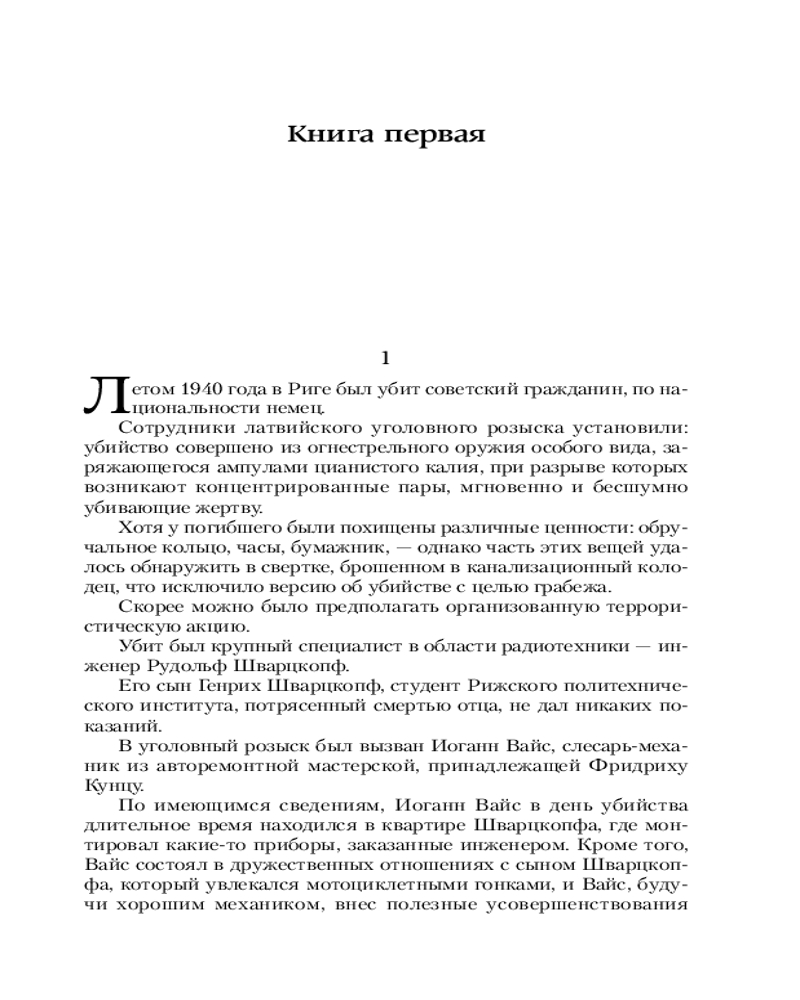 Книга первая

1

Летом 1940 года в Риге был убит советский гражданин, по национальности немец.

Сотрудники латвийского уголовного розыска установили: убийство совершено из огнестрельного оружия особого вида, заряжающегося ампулами цианистого калия, при разрыве которых возникают концентрированные пары, мгновенно и бесшумно убивающие жертву.

Хотя у погибшего были похищены различные ценности: обручальное кольцо, часы, бумажник, — однако часть этих вещей удалось обнаружить в свертке, брошенном в канализационный колодец, что исключило версию об убийстве с целью грабежа.

Скорее можно было предполагать организованную террористическую акцию.

Убит был крупный специалист в области радиотехники — инженер Рудольф Шварцкопф.

Его сын Генрих Шварцкопф, студент Рижского политехнического института, потрясенный смертью отца, не дал никаких показаний.

В уголовный розыск был вызван Иоганн Вайс, слесарь-механик из авторемонтной мастерской, принадлежащей Фридриху Кунцу.

По имеющимся сведениям, Иоганн Вайс в день убийства длительное время находился в квартире Шварцкопфа, где монтировал какие-то приборы, заказанные инженером. Кроме того, Вайс состоял в дружественных отношениях с сыном Шварцкопфа, который увлекался мотоциклетными гонками, и Вайс, будучи хорошим механиком, внес полезные усовершенствования